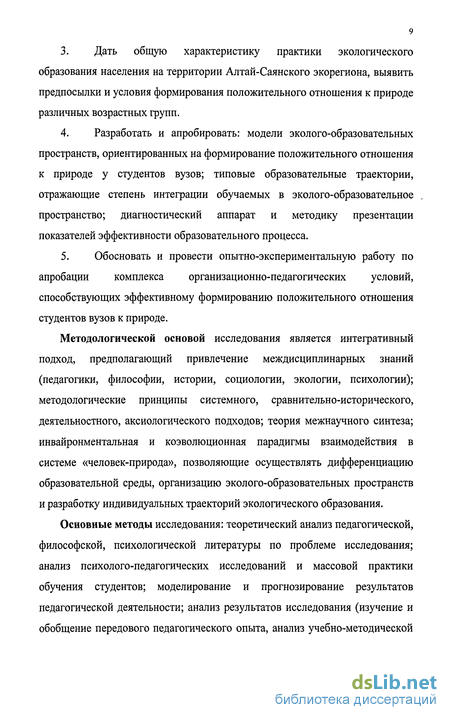 9

3. Дать общую характеристику практики экологического образования населения на территории Алтай-Саянского экорегиона, выявить предпосылки и условия формирования положительного отношения к природе различных возрастных групп.

4. Разработать и апробировать: модели эколого-образовательных пространств, ориентированных на формирование положительного отношения к природе у студентов вузов; типовые образовательные траектории, отражающие степень интеграции обучаемых в эколого-образовательное пространство; диагностический аппарат и методику презентации показателей эффективности образовательного процесса.

5. Обосновать и провести опытно-экспериментальную работу по апробации комплекса организационно-педагогических условий, способствующих эффективному формированию положительного отношения студентов вузов к природе.

Методологической основой исследования является интегративный подход, предполагающий привлечение междисциплинарных знаний (педагогики, философии, истории, социологии, экологии, психологии); методологические принципы системного, сравнительно-исторического, деятельностного, аксиологического подходов; теория межнаучного синтеза; инвайронментальная и коэволюционная парадигмы взаимодействия в системе «человек-природа», позволяющие осуществлять дифференциацию образовательной среды, организацию эколого-образовательных пространств и разработку индивидуальных траекторий экологического образования.

Основные методы исследования: теоретический анализ педагогической, философской, психологической литературы по проблеме исследования; анализ психолого-педагогических исследований и массовой практики обучения студентов; моделирование и прогнозирование результатов педагогической деятельности; анализ результатов исследования (изучение и обобщение передового педагогического опыта, анализ учебно-методической

dsLib.net
библиотека диссертаций